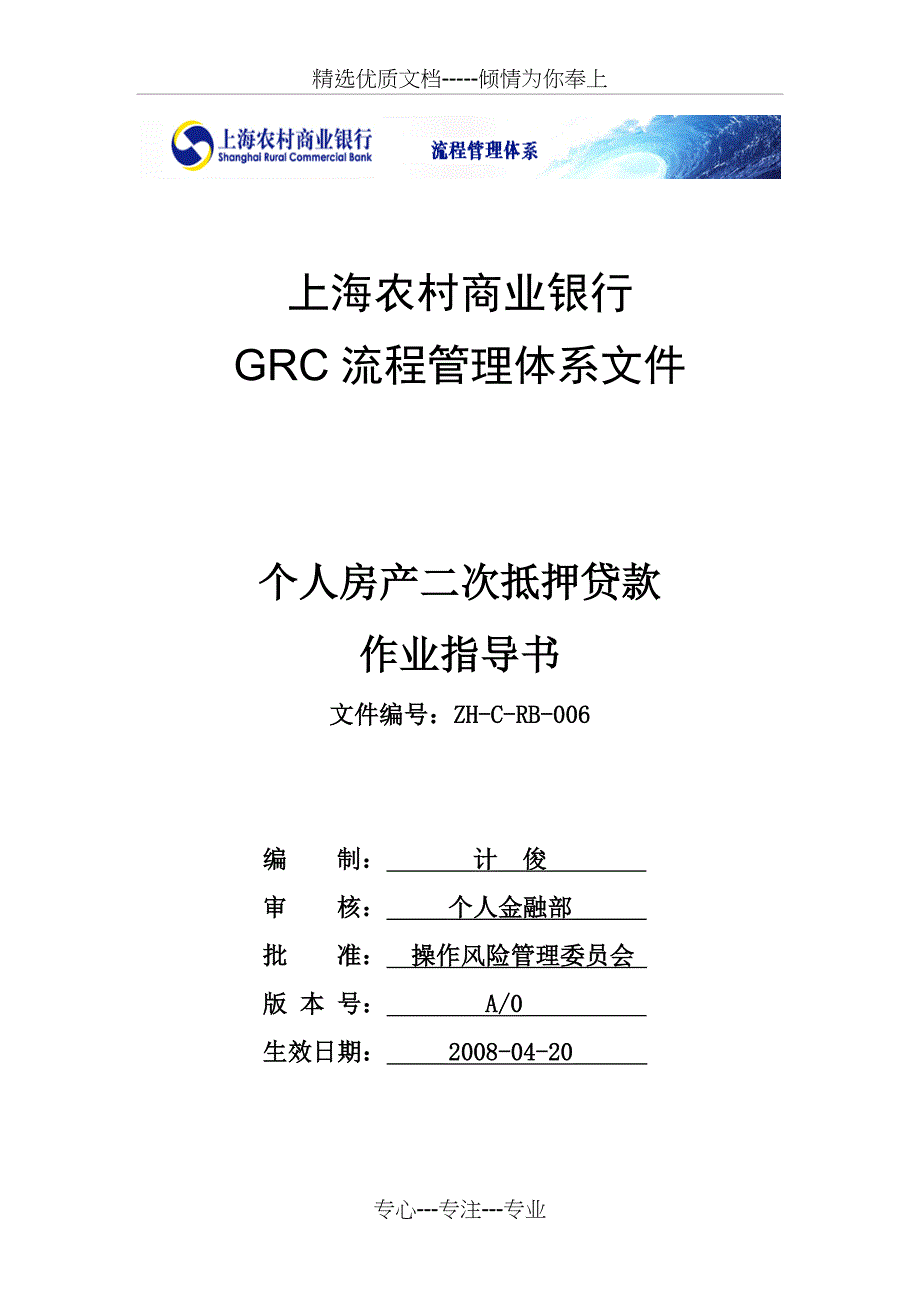 精选优质文档-----倾情为你奉上

上海农村商业银行
Shanghai Rural Commercial Bank

流程管理体系

上海农村商业银行
GRC 流程管理体系文件

个人房产二次抵押贷款
作业指导书

文件编号：ZH-C-RB-006

编　　制：　计　俊
审　　核：　个人金融部
批　　准：　操作风险管理委员会
版 本 号：　A/0
生效日期：　2008-04-20

专心---专注---专业